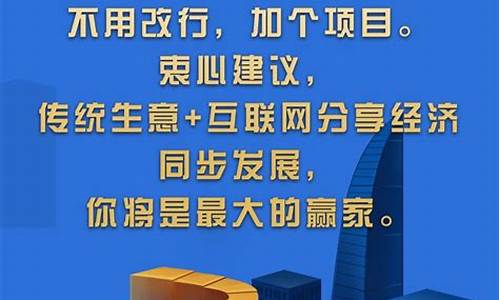 不用改行，加个项目。
衷心建议，
传统生意+互联网分享经济
同步发展，
你将是最大的赢家。